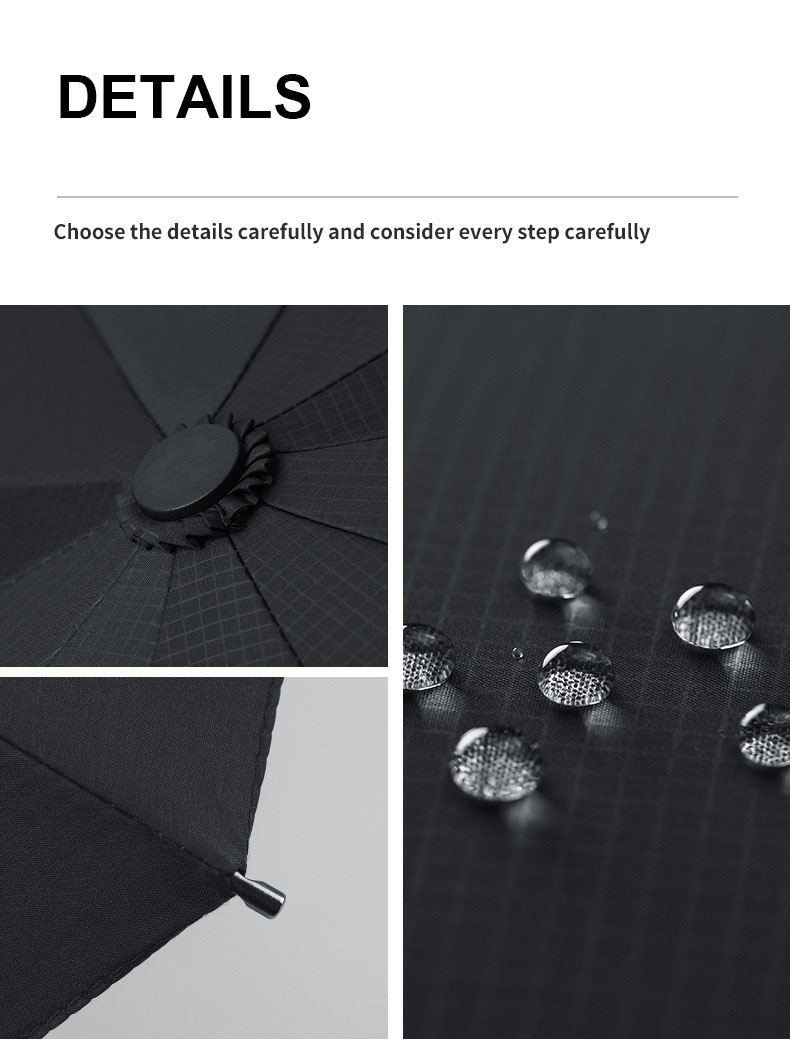 DETAILS

Choose the details carefully and consider every step carefully